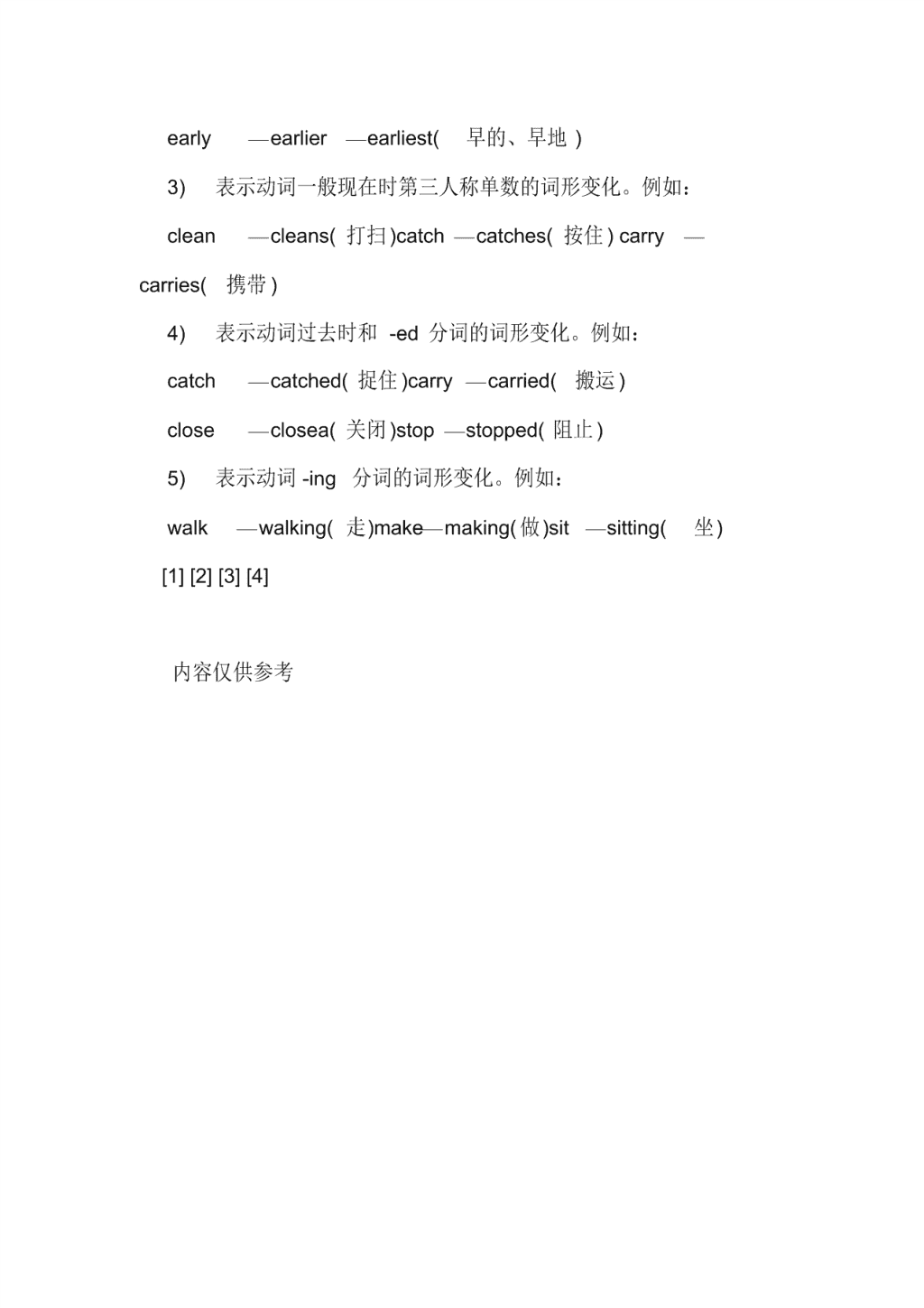 early —earlier —earliest( 早的、早地 )

3) 表示动词一般现在时第三人称单数的词形变化。例如：

clean —cleans( 打扫)catch —catches( 按住) carry —carries( 携带)

4) 表示动词过去时和 -ed 分词的词形变化。例如：

catch —catched( 捉住)carry —carried( 搬运)

close —closea( 关闭)stop —stopped( 阻止)

5) 表示动词 -ing 分词的词形变化。例如：

walk —walking( 走)make—making(做)sit —sitting( 坐)

[1] [2] [3] [4]

内容仅供参考